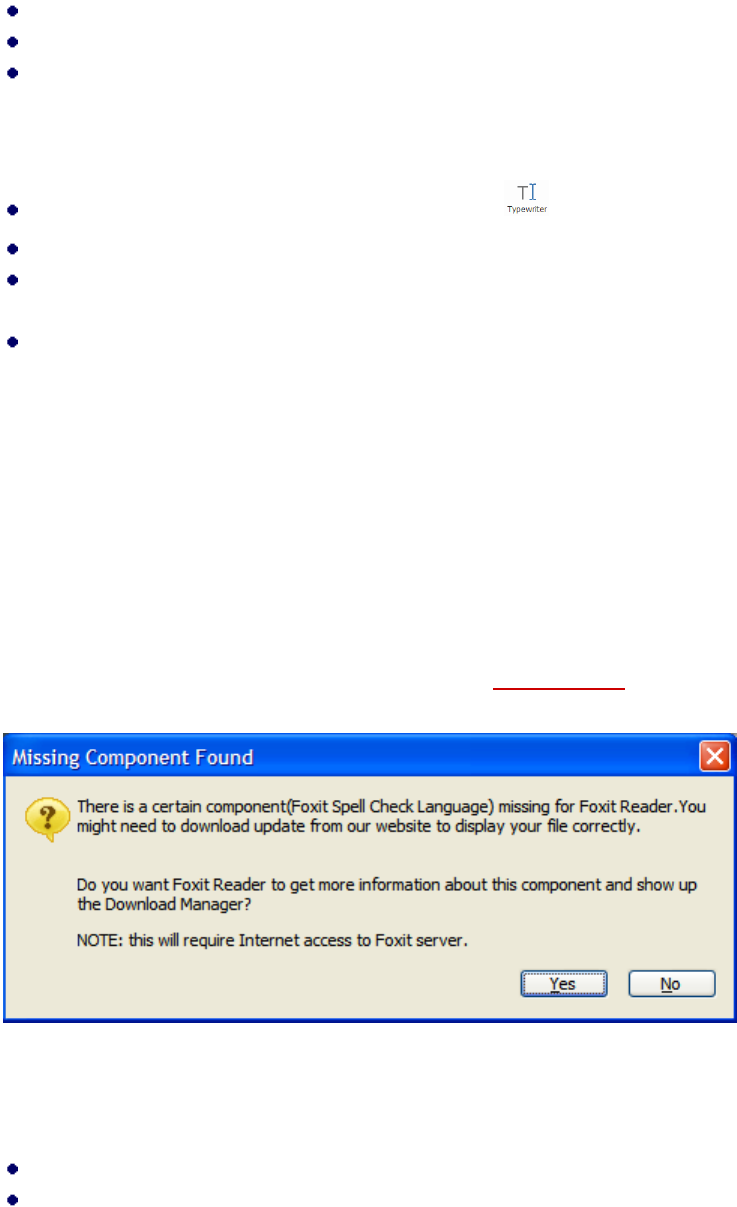 Typewriter

Missing Component Found

There is a certain component(Foxit Spell Check Language) missing for Foxit Reader.You might need to download update from our website to display your file correctly.

Do you want Foxit Reader to get more information about this component and show up the Download Manager?

NOTE: this will require Internet access to Foxit server.

Yes

No